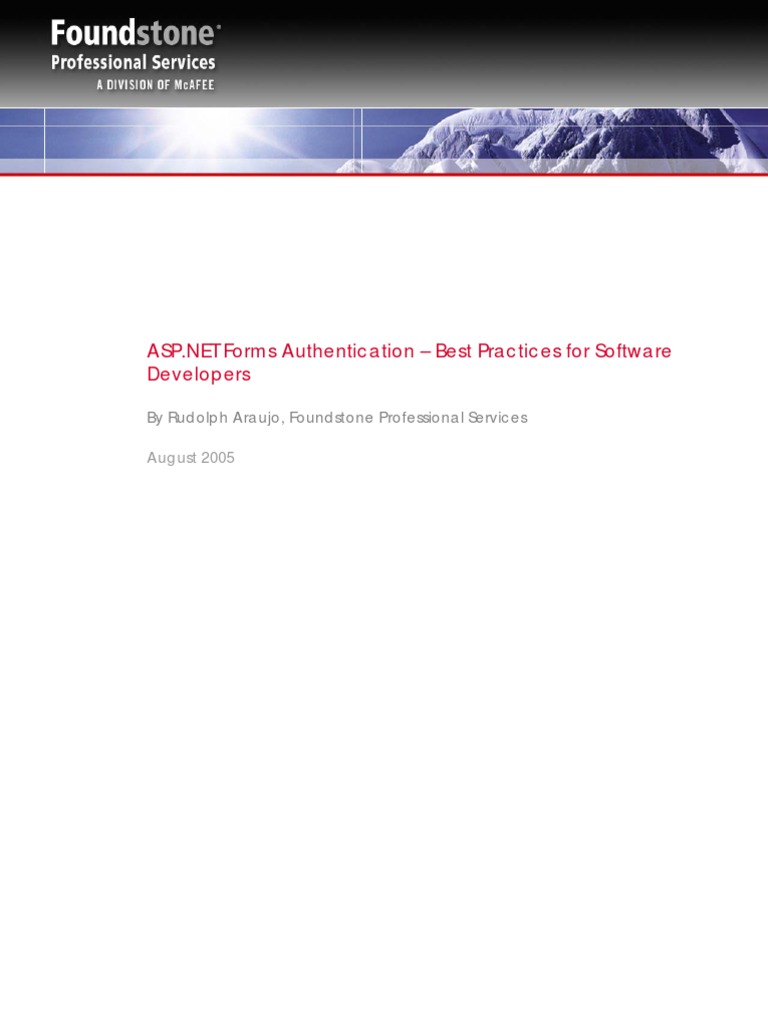 Foundstone®
Professional Services
A DIVISION OF McAFEE

ASP.NET Forms Authentication – Best Practices for Software Developers

By Rudolph Araujo, Foundstone Professional Services

August 2005